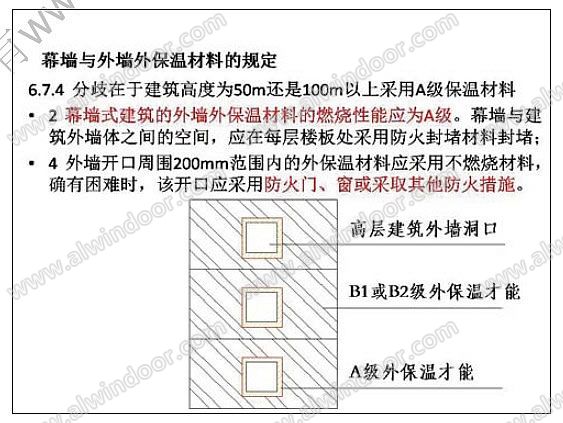 幕墙与外墙外保温材料的规定

6.7.4 分歧在于建筑高度为50m还是100m以上采用A级保温材料

• 2 幕墙式建筑的外墙外保温材料的燃烧性能应为A级。幕墙与建筑外墙体之间的空间，应在每层楼板处采用防火封堵材料封堵；

• 4 外墙开口周围200mm范围内的外保温材料应采用不燃烧材料，确有困难时，该开口应采用防火门、窗或采取其他防火措施。

高层建筑外墙洞口

B1或B2级外保温才能

A级外保温才能

www.alwindoor.com